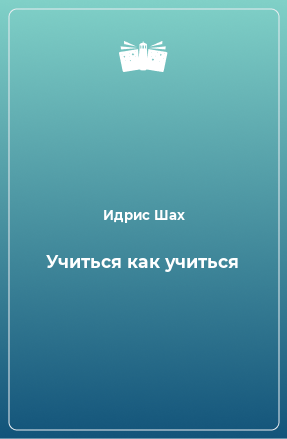 Идрис Шах

Учиться как учиться